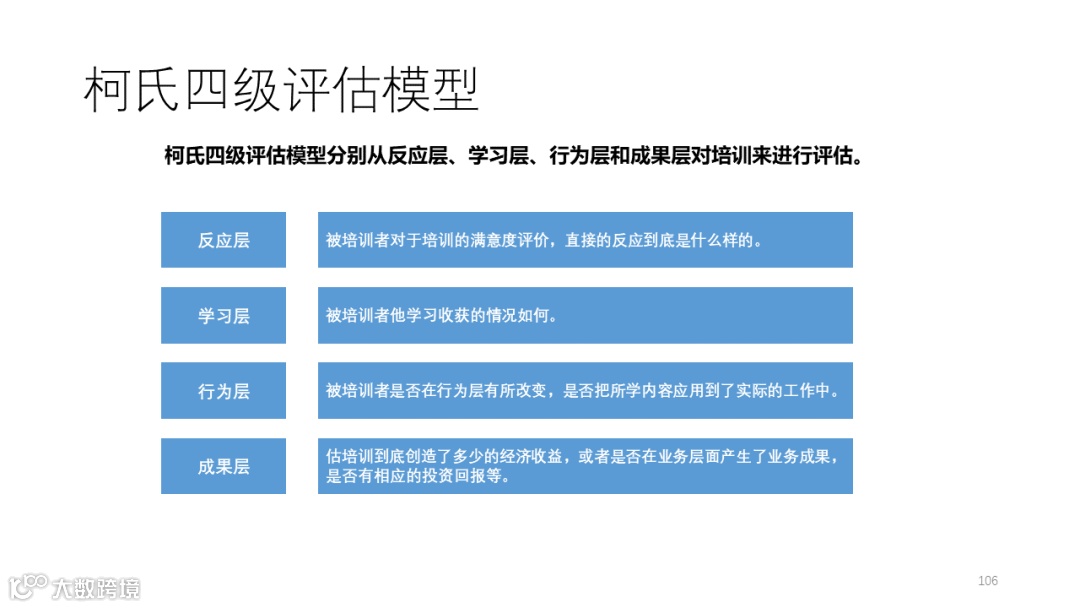 柯氏四级评估模型

柯氏四级评估模型分别从反应层、学习层、行为层和成果层对培训来进行评估。

反应层

被培训者对于培训的满意度评价，直接的反应到底是什么样的。

学习层

被培训者他学习收获的情况如何。

行为层

被培训者是否在行为层有所改变，是否把所学内容应用到了实际的工作中。

成果层

估培训到底创造了多少的经济收益，或者是否在业务层面产生了业务成果，是否有相应的投资回报等。

106

大数跨境